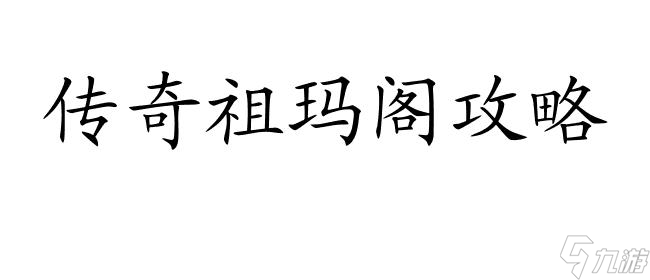 传奇祖玛阁攻略

九游